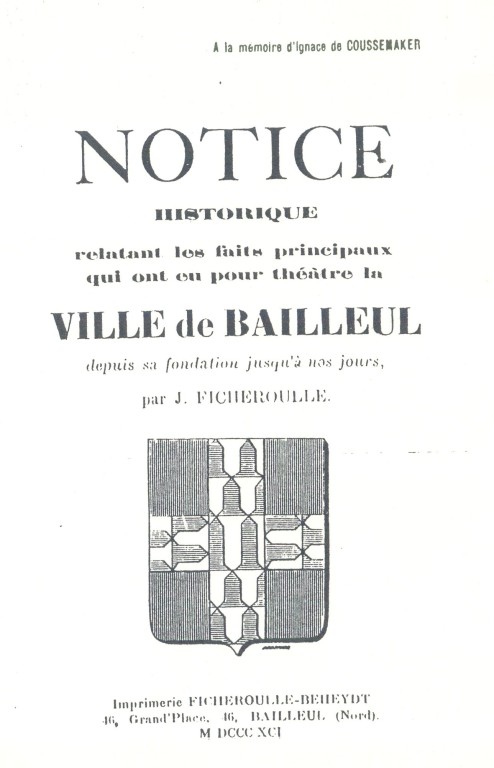 A la mémoire d'Ignace de COUSSEMAKER

NOTICE

HISTORIQUE

relatant les faits principaux qui ont eu pour théâtre la

VILLE de BAILLEUL

depuis sa fondation jusqu'à nos jours,

par J. FICHEROULLE.

Imprimerie FICHEROULLE-BEHEYDT
46, Grand'Place, 46, BAILLEUL (Nord).
M DCCC XCI